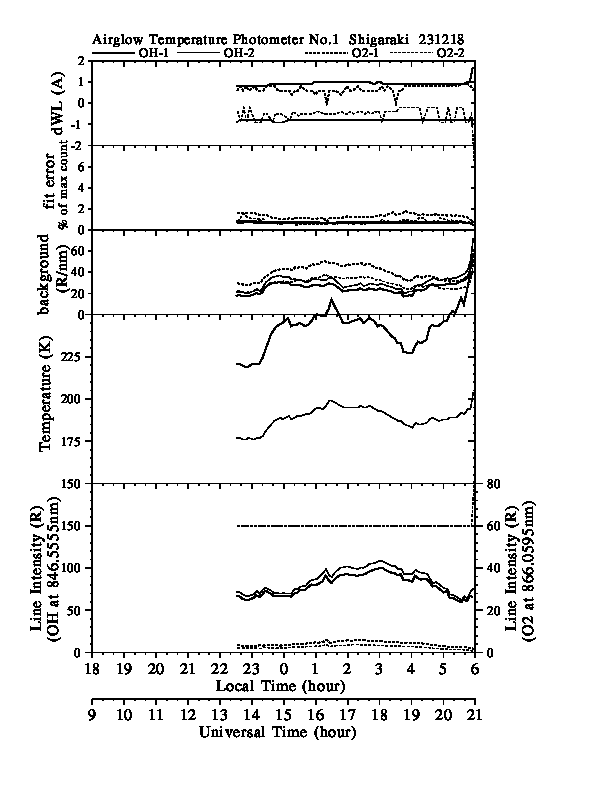 Airglow Temperature Photometer No.1 Shigaraki 231218
OH-1 OH-2 O2-1 O2-2

dWL (A)
2
1
0
-1
-2

fit error
% of max count
6
4
2
0

background
(R/nm)
60
40
20
0

Temperature (K)
225
200
175
150

Line Intensity (R)
(OH at 846.5555nm)
150
100
50
0

Line Intensity (R)
(O2 at 866.0595nm)
80
60
40
20
0

18 19 20 21 22 23 0 1 2 3 4 5 6
Local Time (hour)

9 10 11 12 13 14 15 16 17 18 19 20 21
Universal Time (hour)